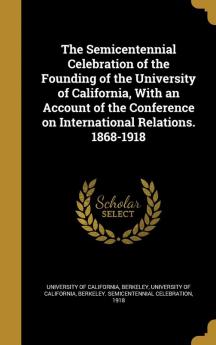 The Semicentennial Celebration of the Founding of the University of California, With an Account of the Conference on International Relations. 1868-1918

Scholar SELECT

UNIVERSITY OF CALIFORNIA, BERKELEY, UNIVERSITY OF CALIFORNIA, BERKELEY. SEMICENTENNIAL CELEBRATION, 1918